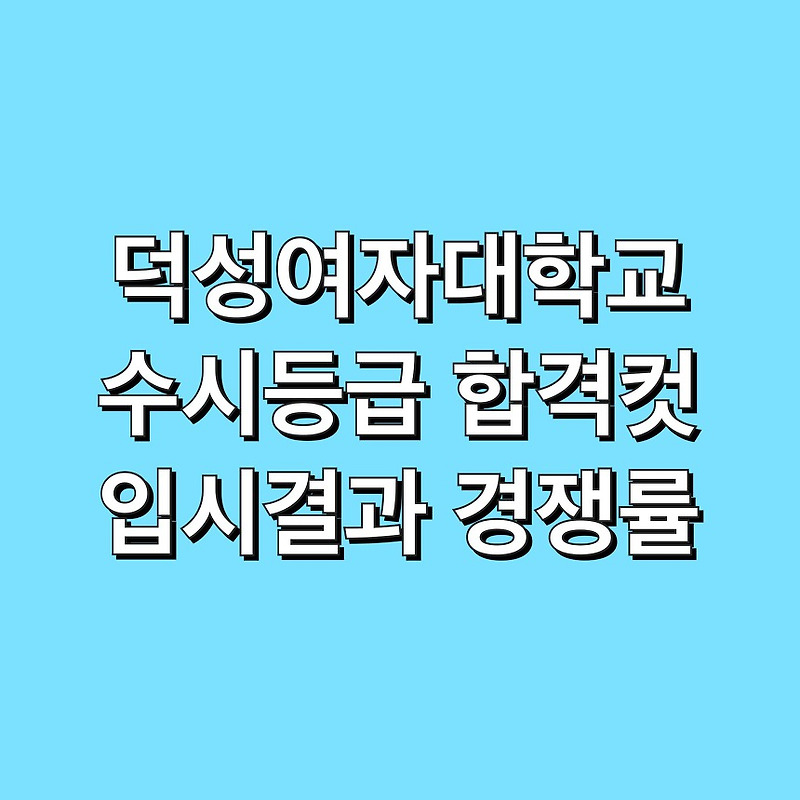 덕성여자대학교
수시등급 합격컷
입시결과 경쟁률